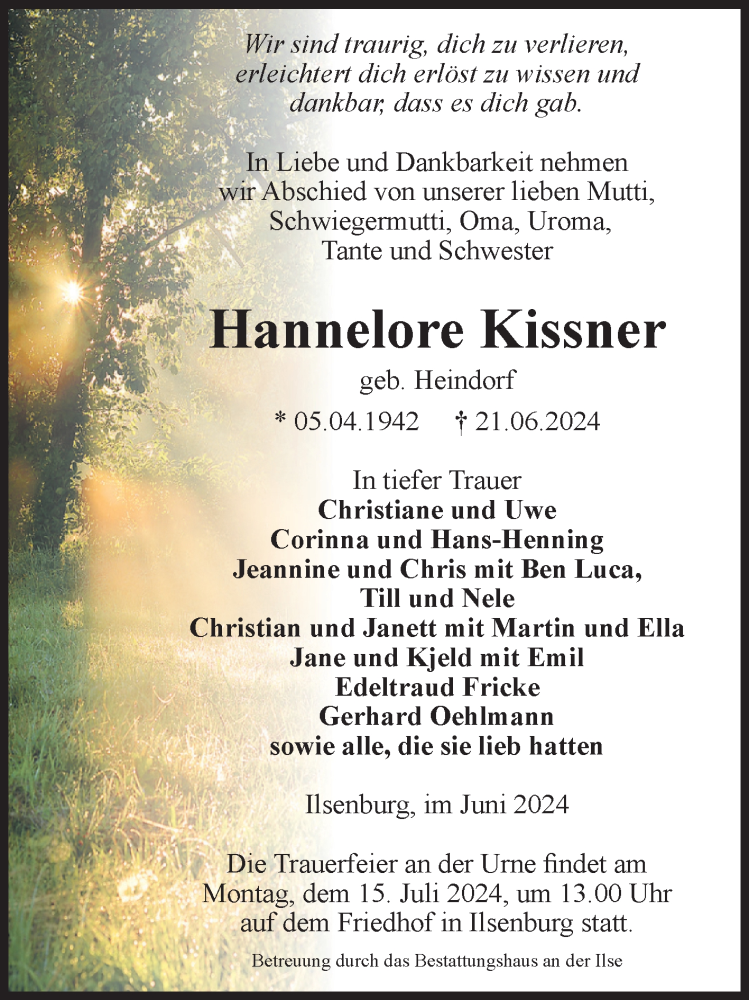 Wir sind traurig, dich zu verlieren, erleichtert dich erlöst zu wissen und dankbar, dass es dich gab.

In Liebe und Dankbarkeit nehmen wir Abschied von unserer lieben Mutti, Schwiegermutti, Oma, Uroma, Tante und Schwester

Hannelore Kissner

geb. Heindorf

* 05.04.1942 † 21.06.2024

In tiefer Trauer
Christiane und Uwe
Corinna und Hans-Henning
Jeannine und Chris mit Ben Luca, Till und Nele
Christian und Janett mit Martin und Ella
Jane und Kjeld mit Emil
Edeltraud Fricke
Gerhard Oehlmann
sowie alle, die sie lieb hatten

Ilsenburg, im Juni 2024

Die Trauerfeier an der Urne findet am Montag, dem 15. Juli 2024, um 13.00 Uhr auf dem Friedhof in Ilsenburg statt.

Betreuung durch das Bestattungshaus an der Ilse